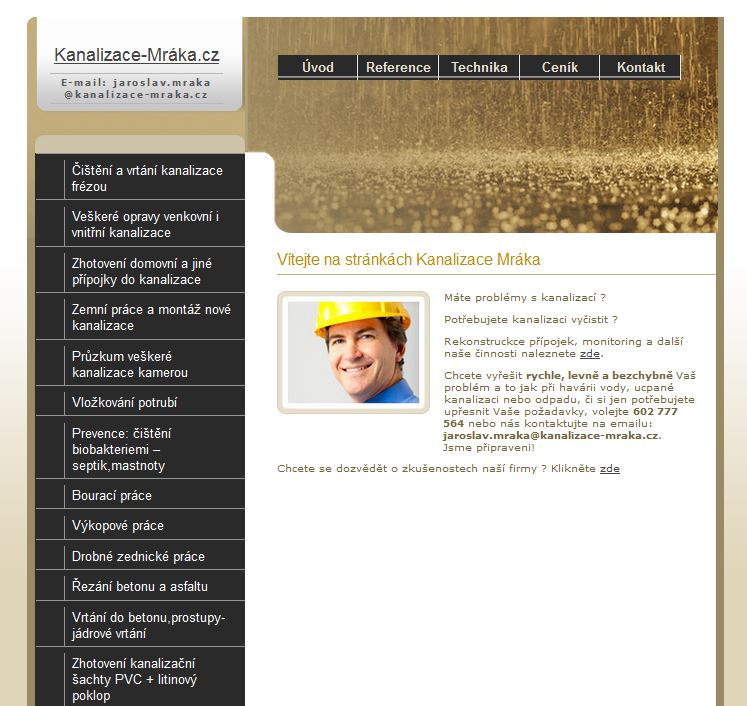 Kanalizace-Mráka.cz

E-mail: jaroslav.mraka
@kanalizace-mraka.cz

Úvod
Reference
Technika
Ceník
Kontakt

Čištění a vrtání kanalizace frézou

Veškeré opravy venkovní i vnitřní kanalizace

Zhotovení domovní a jiné přípojky do kanalizace

Zemní práce a montáž nové kanalizace

Průzkum veškeré kanalizace kamerou

Vložkování potrubí

Prevence: čištění biobakteriemi – septik,mastnoty

Bourací práce

Výkopové práce

Drobné zednické práce

Řezání betonu a asfaltu

Vrtání do betonu,prostupy-jádrové vrtání

Zhotovení kanalizační šachty PVC + litinový poklop

Vítejte na stránkách Kanalizace Mráka

Máte problémy s kanalizací ?

Potřebujete kanalizaci vyčistit ?

Rekonstruckce přípojek, monitoring a další naše činnosti naleznete zde.

Chcete vyřešit rychle, levně a bezchybně Vaš problém a to jak při havárii vody, ucpané kanalizaci nebo odpadu, či si jen potřebujete upřesnit Vaše požadavky, volejte 602 777 564 nebo nás kontaktujte na emailu: jaroslav.mraka@kanalizace-mraka.cz. Jsme připraveni!

Chcete se dozvědět o zkušenostech naší firmy ? Klikněte zde